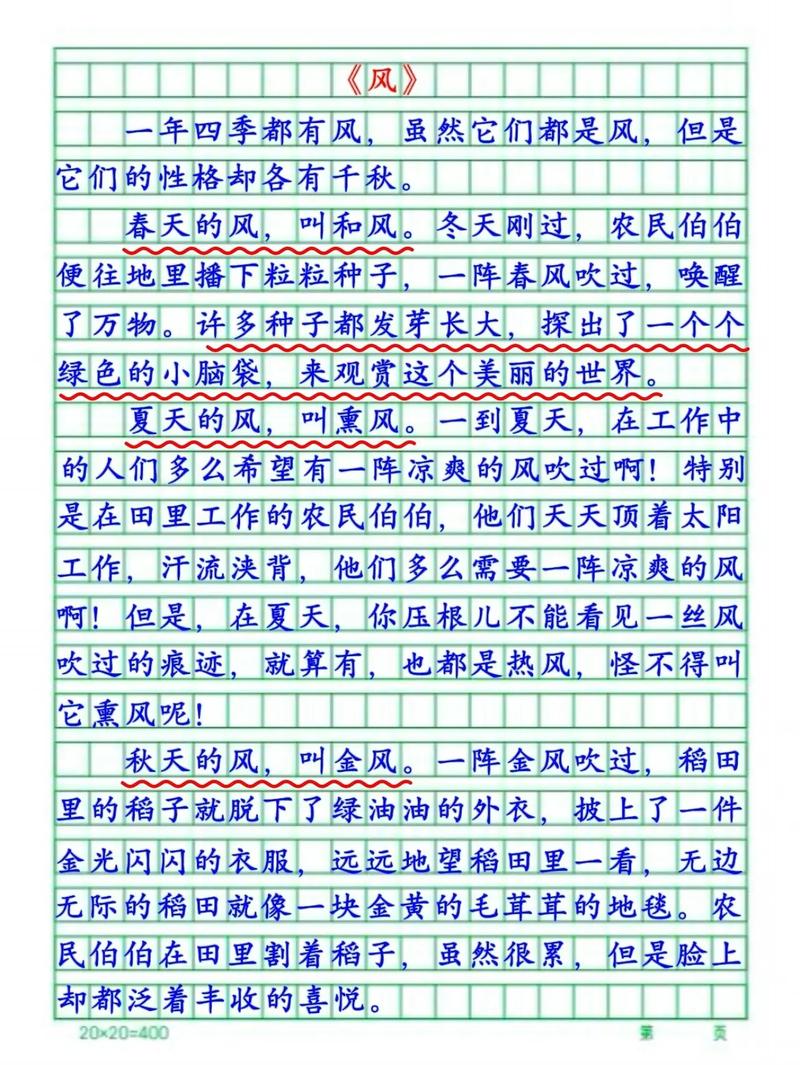 《风》

一年四季都有风，虽然它们都是风，但是它们的性格却各有千秋。

春天的风，叫和风。冬天刚过，农民伯伯便往地里播下粒粒种子，一阵春风吹过，唤醒了万物。许多种子都发芽长大，探出了一个个绿色的小脑袋，来观赏这个美丽的世界。

夏天的风，叫熏风。一到夏天，在工作中的人们多么希望有一阵凉爽的风吹过啊！特别是在田里工作的农民伯伯，他们天天顶着太阳工作，汗流浃背，他们多么需要一阵凉爽的风啊！但是，在夏天，你压根儿不能看见一丝风吹过的痕迹，就算有，也都是热风，怪不得叫它熏风呢！

秋天的风，叫金风。一阵金风吹过，稻田里的稻子就脱下了绿油油的外衣，披上了一件金光闪闪的衣服，远远地望稻田里一看，无边无际的稻田就像一块金黄的毛茸茸的地毯。农民伯伯在田里割着稻子，虽然很累，但是脸上却都泛着丰收的喜悦。

20×20=400　　第　页